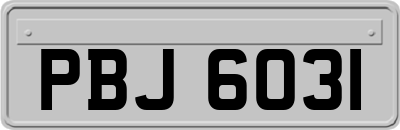 PBJ 6031